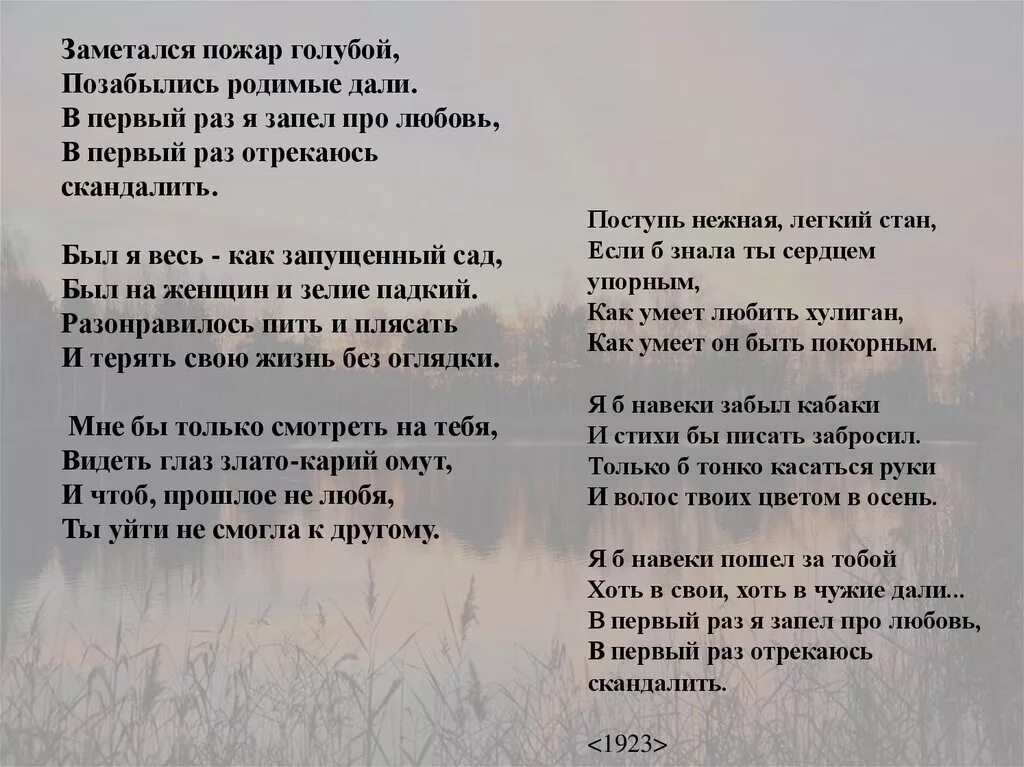 Заметался пожар голубой,
Позабылись родимые дали.
В первый раз я запел про любовь,
В первый раз отрекаюсь скандалить.

Был я весь - как запущенный сад,
Был на женщин и зелие падкий.
Разонравилось пить и плясать
И терять свою жизнь без оглядки.

Мне бы только смотреть на тебя,
Видеть глаз злато-карий омут,
И чтоб, прошлое не любя,
Ты уйти не смогла к другому.

Поступь нежная, легкий стан,
Если б знала ты сердцем упорным,
Как умеет любить хулиган,
Как умеет он быть покорным.

Я б навеки забыл кабаки
И стихи бы писать забросил.
Только б тонко касаться руки
И волос твоих цветом в осень.

Я б навеки пошел за тобой
Хоть в свои, хоть в чужие дали...
В первый раз я запел про любовь,
В первый раз отрекаюсь скандалить.

<1923>